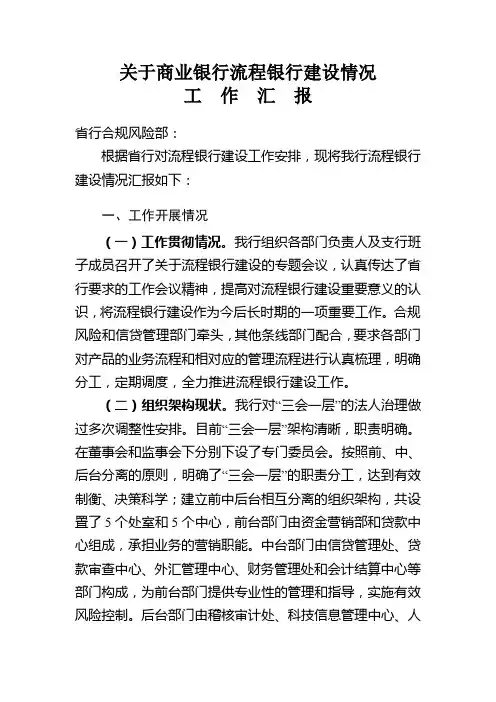 关于商业银行流程银行建设情况
工 作 汇 报

省行合规风险部：

根据省行对流程银行建设工作安排，现将我行流程银行建设情况汇报如下：

一、工作开展情况

（一）工作贯彻情况。我行组织各部门负责人及支行班子成员召开了关于流程银行建设的专题会议，认真传达了省行要求的工作会议精神，提高对流程银行建设重要意义的认识，将流程银行建设作为今后长时期的一项重要工作。合规风险和信贷管理部门牵头，其他条线部门配合，要求各部门对产品的业务流程和相对应的管理流程进行认真梳理，明确分工，定期调度，全力推进流程银行建设工作。

（二）组织架构现状。我行对“三会一层”的法人治理做过多次调整性安排。目前“三会一层”架构清晰，职责明确。在董事会和监事会下分别下设了专门委员会。按照前、中、后台分离的原则，明确了“三会一层”的职责分工，达到有效制衡、决策科学；建立前中后台相互分离的组织架构，共设置了 5 个处室和 5 个中心，前台部门由资金营销部和贷款中心组成，承担业务的营销职能。中台部门由信贷管理处、贷款审查中心、外汇管理中心、财务管理处和会计结算中心等部门构成，为前台部门提供专业性的管理和指导，实施有效风险控制。后台部门由稽核审计处、科技信息管理中心、人